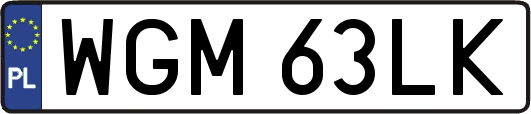 PL
WGM 63LK